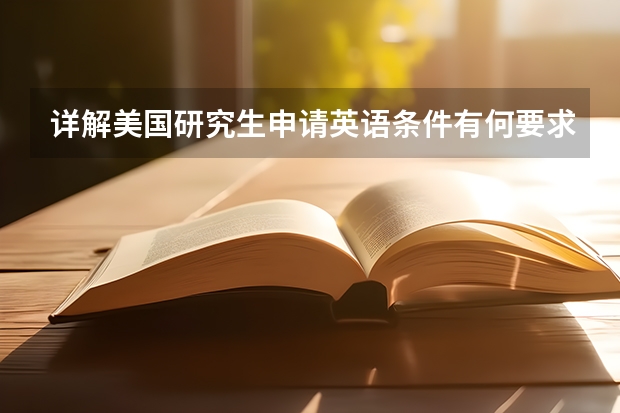 详解美国研究生申请英语条件有何要求